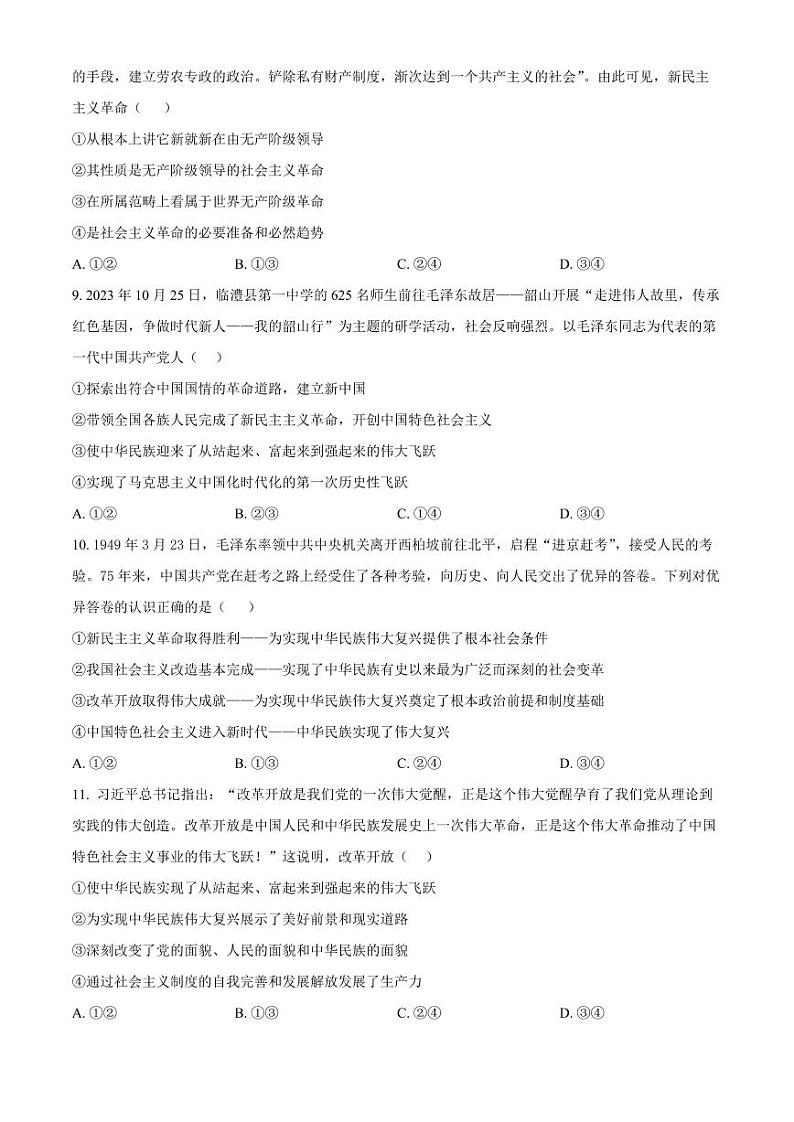 的手段，建立劳农专政的政治。铲除私有财产制度，渐次达到一个共产主义的社会”。由此可见，新民主主义革命（　）

①从根本上讲它新就新在由无产阶级领导

②其性质是无产阶级领导的社会主义革命

③在所属范畴上看属于世界无产阶级革命

④是社会主义革命的必要准备和必然趋势

A. ①②　　B. ①③　　C. ②④　　D. ③④

9. 2023 年 10 月 25 日，临澧县第一中学的 625 名师生前往毛泽东故居——韶山开展“走进伟人故里，传承红色基因，争做时代新人——我的韶山行”为主题的研学活动，社会反响强烈。以毛泽东同志为代表的第一代中国共产党人（　）

①探索出符合中国国情的革命道路，建立新中国

②带领全国各族人民完成了新民主主义革命，开创中国特色社会主义

③使中华民族迎来了从站起来、富起来到强起来的伟大飞跃

④实现了马克思主义中国化时代化的第一次历史性飞跃

A. ①②　　B. ②③　　C. ①④　　D. ③④

10. 1949 年 3 月 23 日，毛泽东率领中共中央机关离开西柏坡前往北平，启程“进京赶考”，接受人民的考验。75 年来，中国共产党在赶考之路上经受住了各种考验，向历史、向人民交出了优异的答卷。下列对优异答卷的认识正确的是（　）

①新民主主义革命取得胜利——为实现中华民族伟大复兴提供了根本社会条件

②我国社会主义改造基本完成——实现了中华民族有史以来最为广泛而深刻的社会变革

③改革开放取得伟大成就——为实现中华民族伟大复兴奠定了根本政治前提和制度基础

④中国特色社会主义进入新时代——中华民族实现了伟大复兴

A. ①②　　B. ①③　　C. ②④　　D. ③④

11. 习近平总书记指出：“改革开放是我们党的一次伟大觉醒，正是这个伟大觉醒孕育了我们党从理论到实践的伟大创造。改革开放是中国人民和中华民族发展史上一次伟大革命，正是这个伟大革命推动了中国特色社会主义事业的伟大飞跃！”这说明，改革开放（　）

①使中华民族实现了从站起来、富起来到强起来的伟大飞跃

②为实现中华民族伟大复兴展示了美好前景和现实道路

③深刻改变了党的面貌、人民的面貌和中华民族的面貌

④通过社会主义制度的自我完善和发展解放发展了生产力

A. ①②　　B. ①③　　C. ②④　　D. ③④